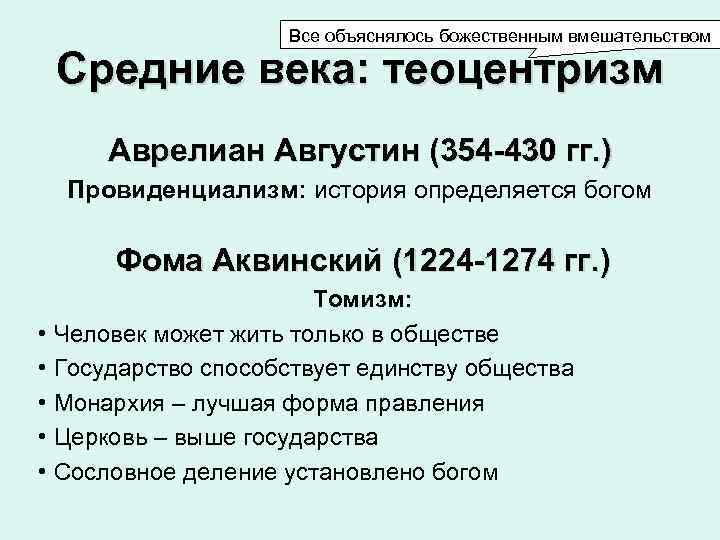 Все объяснялось божественным вмешательством

Средние века: теоцентризм

Аврелиан Августин (354-430 гг.)

Провиденциализм: история определяется богом

Фома Аквинский (1224-1274 гг.)

Томизм:

• Человек может жить только в обществе
• Государство способствует единству общества
• Монархия – лучшая форма правления
• Церковь – выше государства
• Сословное деление установлено богом